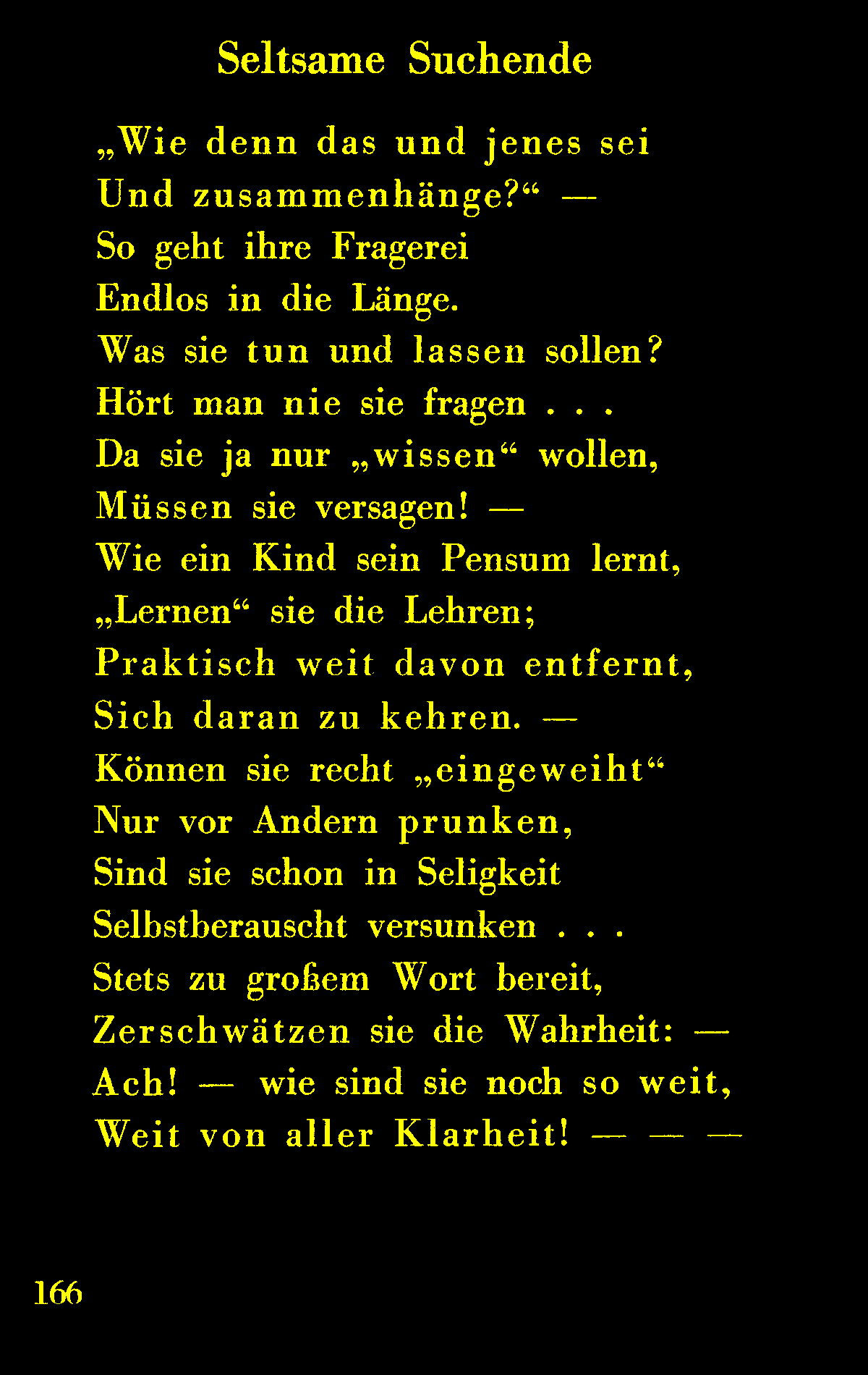 Seltsame Suchende

„Wie denn das und jenes sei
Und zusammenhänge?“ —
So geht ihre Fragerei
Endlos in die Länge.
Was sie tun und lassen sollen?
Hört man nie sie fragen . . .
Da sie ja nur „wissen“ wollen,
Müssen sie versagen! —
Wie ein Kind sein Pensum lernt,
„Lernen“ sie die Lehren;
Praktisch weit davon entfernt,
Sich daran zu kehren. —
Können sie recht „eingeweiht“
Nur vor Andern prunken,
Sind sie schon in Seligkeit
Selbstberauscht versunken . . .
Stets zu großem Wort bereit,
Zerschwätzen sie die Wahrheit: —
Ach! — wie sind sie noch so weit,
Weit von aller Klarheit! — — —

166